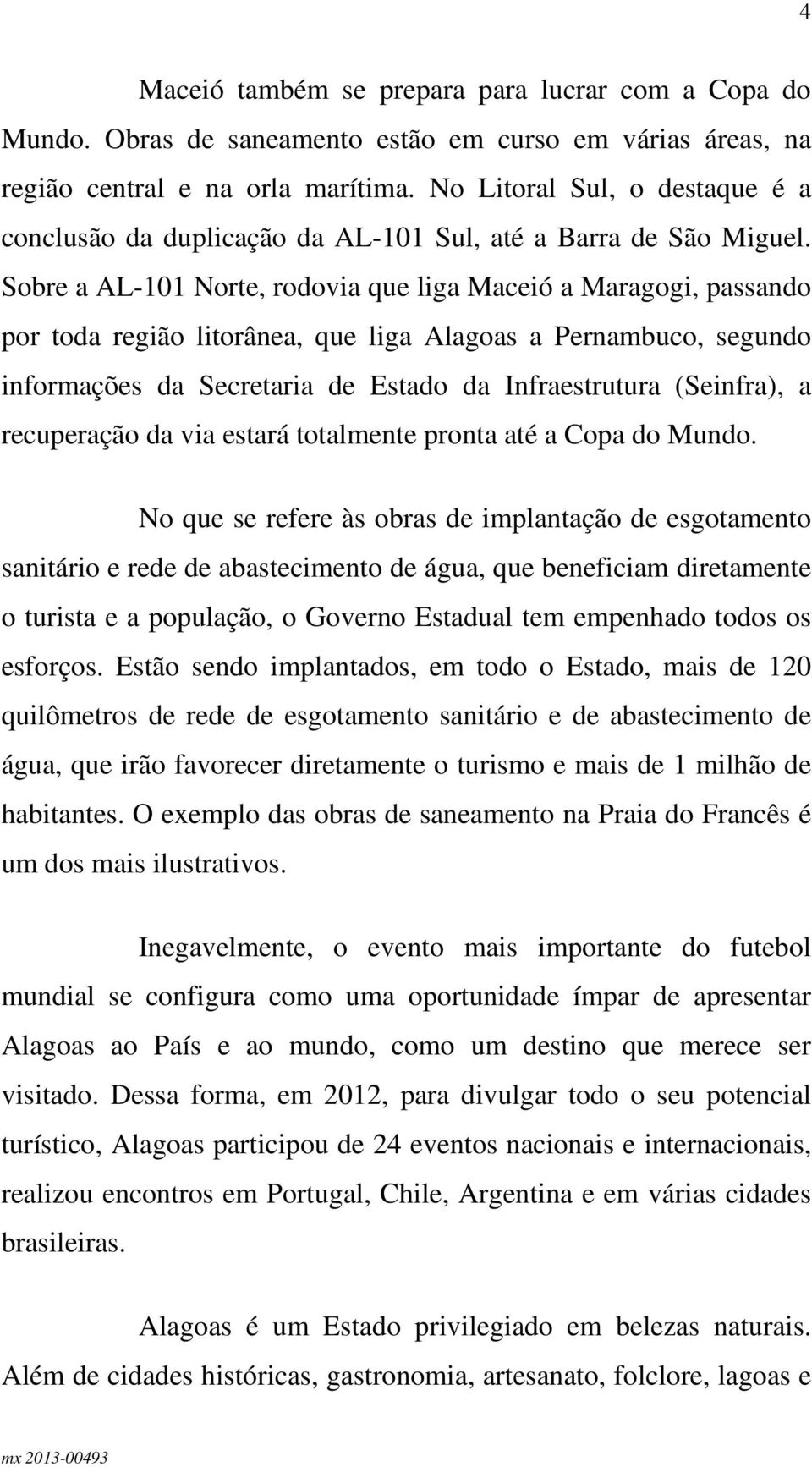 4

Maceió também se prepara para lucrar com a Copa do Mundo. Obras de saneamento estão em curso em várias áreas, na região central e na orla marítima. No Litoral Sul, o destaque é a conclusão da duplicação da AL-101 Sul, até a Barra de São Miguel. Sobre a AL-101 Norte, rodovia que liga Maceió a Maragogi, passando por toda região litorânea, que liga Alagoas a Pernambuco, segundo informações da Secretaria de Estado da Infraestrutura (Seinfra), a recuperação da via estará totalmente pronta até a Copa do Mundo.

No que se refere às obras de implantação de esgotamento sanitário e rede de abastecimento de água, que beneficiam diretamente o turista e a população, o Governo Estadual tem empenhado todos os esforços. Estão sendo implantados, em todo o Estado, mais de 120 quilômetros de rede de esgotamento sanitário e de abastecimento de água, que irão favorecer diretamente o turismo e mais de 1 milhão de habitantes. O exemplo das obras de saneamento na Praia do Francês é um dos mais ilustrativos.

Inegavelmente, o evento mais importante do futebol mundial se configura como uma oportunidade ímpar de apresentar Alagoas ao País e ao mundo, como um destino que merece ser visitado. Dessa forma, em 2012, para divulgar todo o seu potencial turístico, Alagoas participou de 24 eventos nacionais e internacionais, realizou encontros em Portugal, Chile, Argentina e em várias cidades brasileiras.

Alagoas é um Estado privilegiado em belezas naturais. Além de cidades históricas, gastronomia, artesanato, folclore, lagoas e

mx 2013-00493